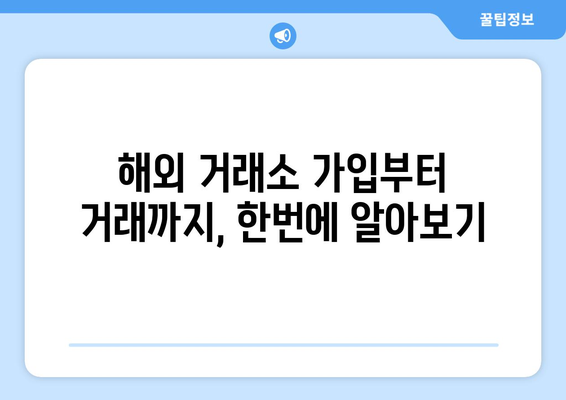 꿀팁정보

해외 거래소 가입부터 거래까지, 한번에 알아보기